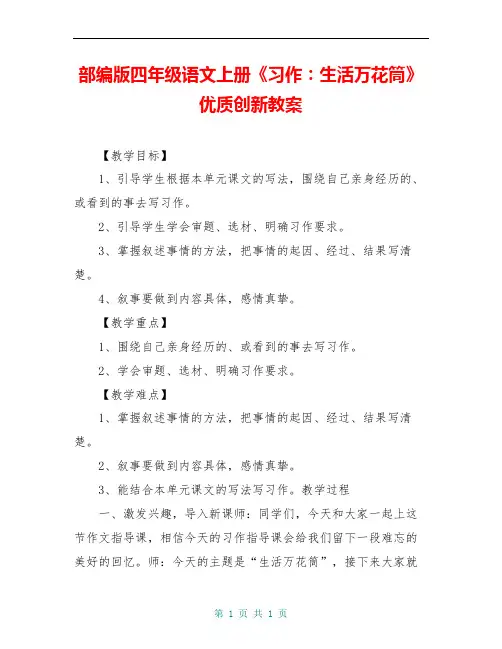 部编版四年级语文上册《习作：生活万花筒》优质创新教案

【教学目标】

1、引导学生根据本单元课文的写法，围绕自己亲身经历的、或看到的事去写习作。

2、引导学生学会审题、选材、明确习作要求。

3、掌握叙述事情的方法，把事情的起因、经过、结果写清楚。

4、叙事要做到内容具体，感情真挚。

【教学重点】

1、围绕自己亲身经历的、或看到的事去写习作。

2、学会审题、选材、明确习作要求。

【教学难点】

1、掌握叙述事情的方法，把事情的起因、经过、结果写清楚。

2、叙事要做到内容具体，感情真挚。

3、能结合本单元课文的写法写习作。教学过程

一、激发兴趣，导入新课师：同学们，今天和大家一起上这节作文指导课，相信今天的习作指导课会给我们留下一段难忘的美好的回忆。师：今天的主题是“生活万花筒”，接下来大家就

第 1 页 共 1 页